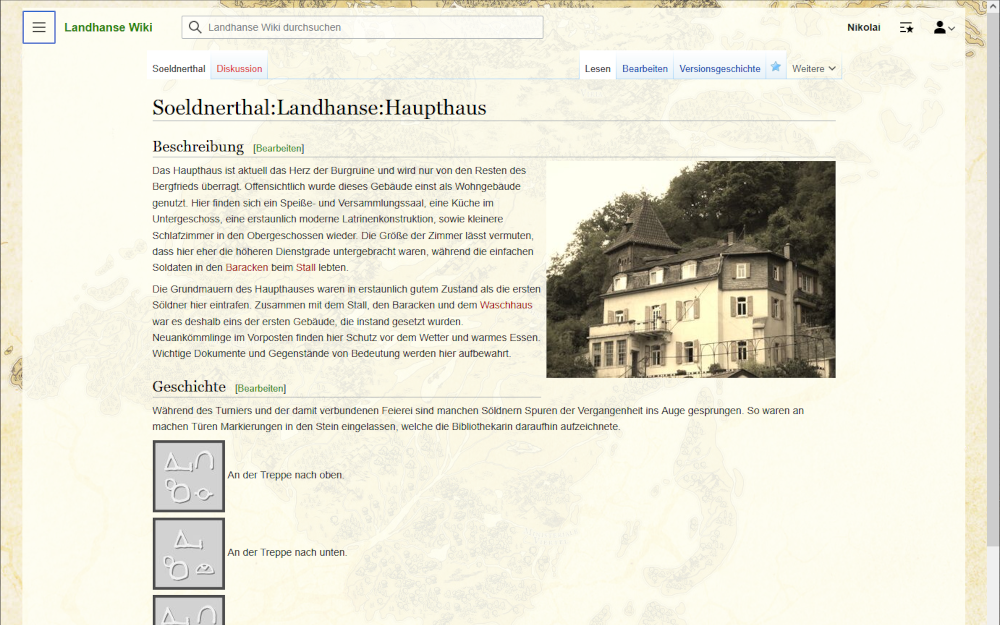 Landhanse Wiki

Landhanse Wiki durchsuchen

Nikolai

Soeldnerthal Diskussion

Lesen Bearbeiten Versionsgeschichte Weitere

Soeldnerthal:Landhanse:Haupthaus

Beschreibung [Bearbeiten]

Das Haupthaus ist aktuell das Herz der Burgruine und wird nur von den Resten des Bergfrieds überragt. Offensichtlich wurde dieses Gebäude einst als Wohngebäude genutzt. Hier finden sich ein Speiße- und Versammlungssaal, eine Küche im Untergeschoss, eine erstaunlich moderne Latrinenkonstruktion, sowie kleinere Schlafzimmer in den Obergeschossen wieder. Die Größe der Zimmer lässt vermuten, dass hier eher die höheren Dienstgrade untergebracht waren, während die einfachen Soldaten in den Baracken beim Stall lebten.

Die Grundmauern des Haupthauses waren in erstaunlich gutem Zustand als die ersten Söldner hier eintrafen. Zusammen mit dem Stall, den Baracken und dem Waschhaus war es deshalb eins der ersten Gebäude, die instand gesetzt wurden. Neuankömmlinge im Vorposten finden hier Schutz vor dem Wetter und warmes Essen. Wichtige Dokumente und Gegenstände von Bedeutung werden hier aufbewahrt.

Geschichte [Bearbeiten]

Während des Turniers und der damit verbundenen Feierei sind manchen Söldnern Spuren der Vergangenheit ins Auge gesprungen. So waren an machen Türen Markierungen in den Stein eingelassen, welche die Bibliothekarin daraufhin aufzeichnete.

An der Treppe nach oben.

An der Treppe nach unten.